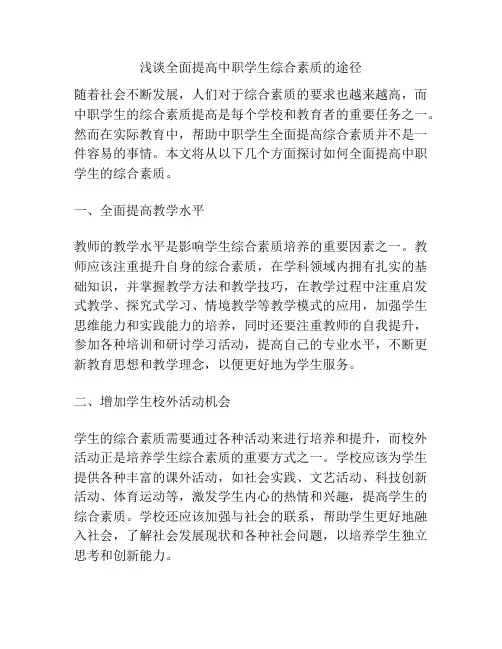 浅谈全面提高中职学生综合素质的途径

随着社会不断发展，人们对于综合素质的要求也越来越高，而中职学生的综合素质提高是每个学校和教育者的重要任务之一。然而在实际教育中，帮助中职学生全面提高综合素质并不是一件容易的事情。本文将从以下几个方面探讨如何全面提高中职学生的综合素质。

一、全面提高教学水平

教师的教学水平是影响学生综合素质培养的重要因素之一。教师应该注重提升自身的综合素质，在学科领域内拥有扎实的基础知识，并掌握教学方法和教学技巧，在教学过程中注重启发式教学、探究式学习、情境教学等教学模式的应用，加强学生思维能力和实践能力的培养，同时还要注重教师的自我提升，参加各种培训和研讨学习活动，提高自己的专业水平，不断更新教育思想和教学理念，以便更好地为学生服务。

二、增加学生校外活动机会

学生的综合素质需要通过各种活动来进行培养和提升，而校外活动正是培养学生综合素质的重要方式之一。学校应该为学生提供各种丰富的课外活动，如社会实践、文艺活动、科技创新活动、体育运动等，激发学生内心的热情和兴趣，提高学生的综合素质。学校还应该加强与社会的联系，帮助学生更好地融入社会，了解社会发展现状和各种社会问题，以培养学生独立思考和创新能力。